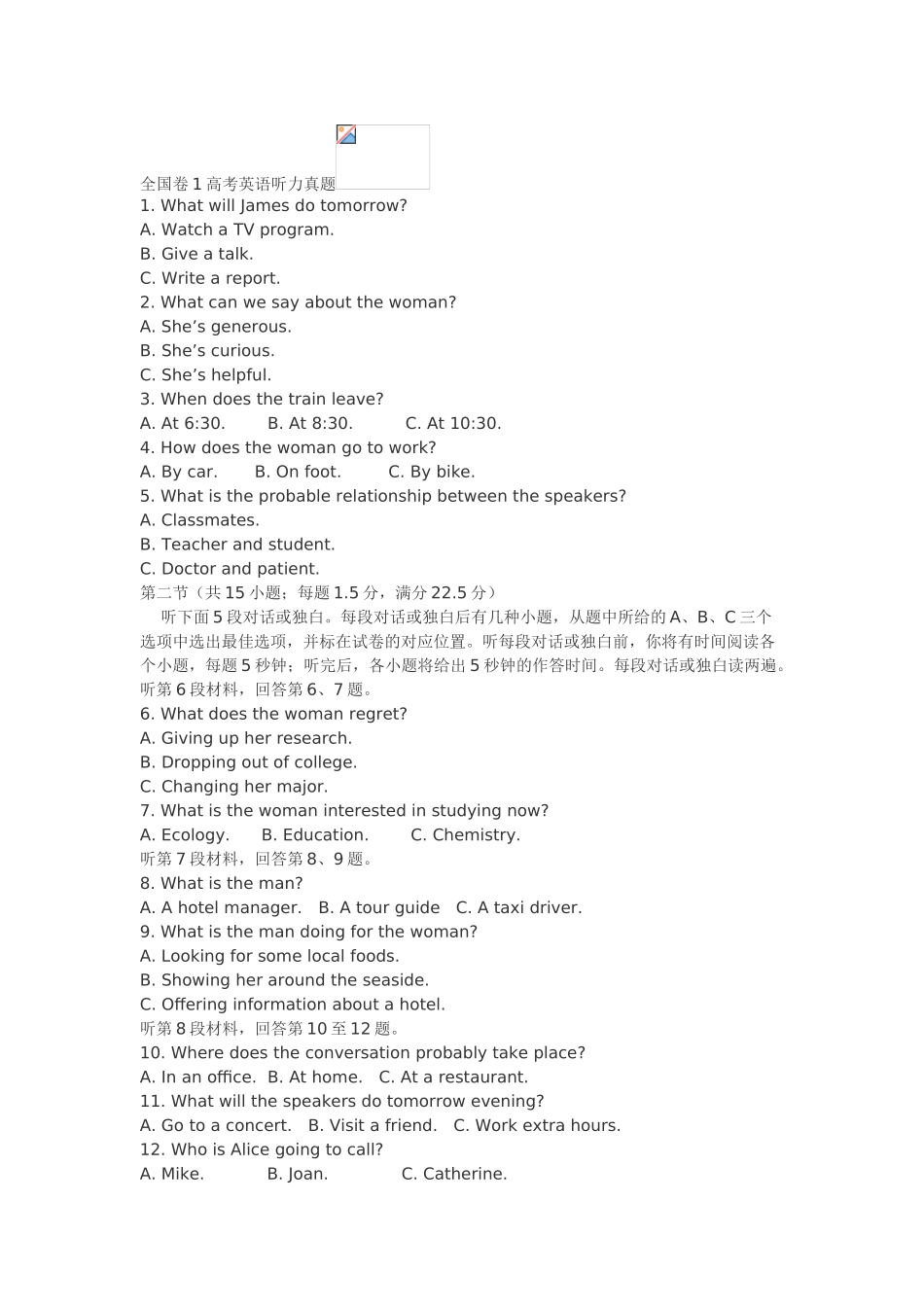 全国卷1高考英语听力真题

1. What will James do tomorrow?
A. Watch a TV program.
B. Give a talk.
C. Write a report.
2. What can we say about the woman?
A. She's generous.
B. She's curious.
C. She's helpful.
3. When does the train leave?
A. At 6:30. B. At 8:30. C. At 10:30.
4. How does the woman go to work?
A. By car. B. On foot. C. By bike.
5. What is the probable relationship between the speakers?
A. Classmates.
B. Teacher and student.
C. Doctor and patient.
第二节（共15小题；每题1.5分，满分22.5分）

听下面5段对话或独白。每段对话或独白后有几种小题，从题中所给的A、B、C三个选项中选出最佳选项，并标在试卷的对应位置。听每段对话或独白前，你将有时间阅读各个小题，每题5秒钟；听完后，各小题将给出5秒钟的作答时间。每段对话或独白读两遍。

听第6段材料，回答第6、7题。
6. What does the woman regret?
A. Giving up her research.
B. Dropping out of college.
C. Changing her major.
7. What is the woman interested in studying now?
A. Ecology. B. Education. C. Chemistry.
听第7段材料，回答第8、9题。
8. What is the man?
A. A hotel manager. B. A tour guide C. A taxi driver.
9. What is the man doing for the woman?
A. Looking for some local foods.
B. Showing her around the seaside.
C. Offering information about a hotel.
听第8段材料，回答第10至12题。
10. Where does the conversation probably take place?
A. In an office. B. At home. C. At a restaurant.
11. What will the speakers do tomorrow evening?
A. Go to a concert. B. Visit a friend. C. Work extra hours.
12. Who is Alice going to call?
A. Mike. B. Joan. C. Catherine.